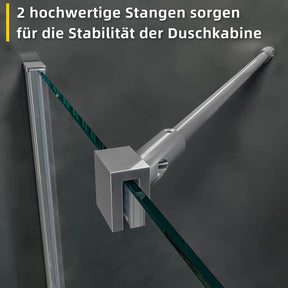 2 hochwertige Stangen sorgen für die Stabilität der Duschkabine